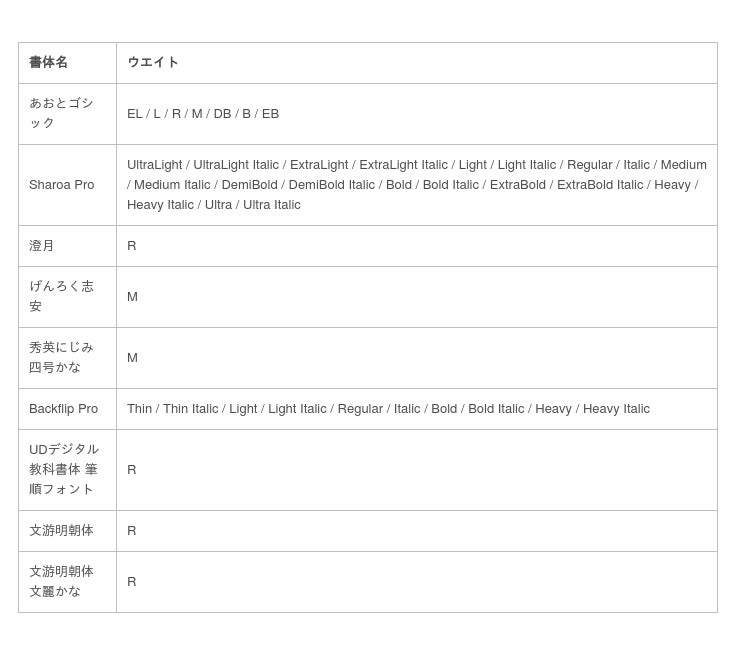 | 書体名 | ウエイト |
|---|---|
| あおとゴシック | EL / L / R / M / DB / B / EB |
| Sharoa Pro | UltraLight / UltraLight Italic / ExtraLight / ExtraLight Italic / Light / Light Italic / Regular / Italic / Medium / Medium Italic / DemiBold / DemiBold Italic / Bold / Bold Italic / ExtraBold / ExtraBold Italic / Heavy / Heavy Italic / Ultra / Ultra Italic |
| 澄月 | R |
| げんろく志安 | M |
| 秀英にじみ四号かな | M |
| Backflip Pro | Thin / Thin Italic / Light / Light Italic / Regular / Italic / Bold / Bold Italic / Heavy / Heavy Italic |
| UDデジタル教科書体 筆順フォント | R |
| 文游明朝体 | R |
| 文游明朝体文麗かな | R |